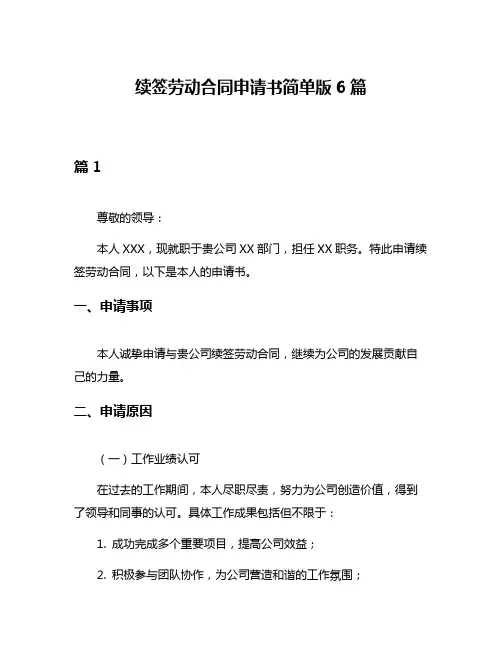 续签劳动合同申请书简单版 6 篇

篇 1

尊敬的领导：

本人 XXX，现就职于贵公司 XX 部门，担任 XX 职务。特此申请续签劳动合同，以下是本人的申请书。

一、申请事项

本人诚挚申请与贵公司续签劳动合同，继续为公司的发展贡献自己的力量。

二、申请原因

（一）工作业绩认可

在过去的工作期间，本人尽职尽责，努力为公司创造价值，得到了领导和同事的认可。具体工作成果包括但不限于：

1. 成功完成多个重要项目，提高公司效益；

2. 积极参与团队协作，为公司营造和谐的工作氛围；